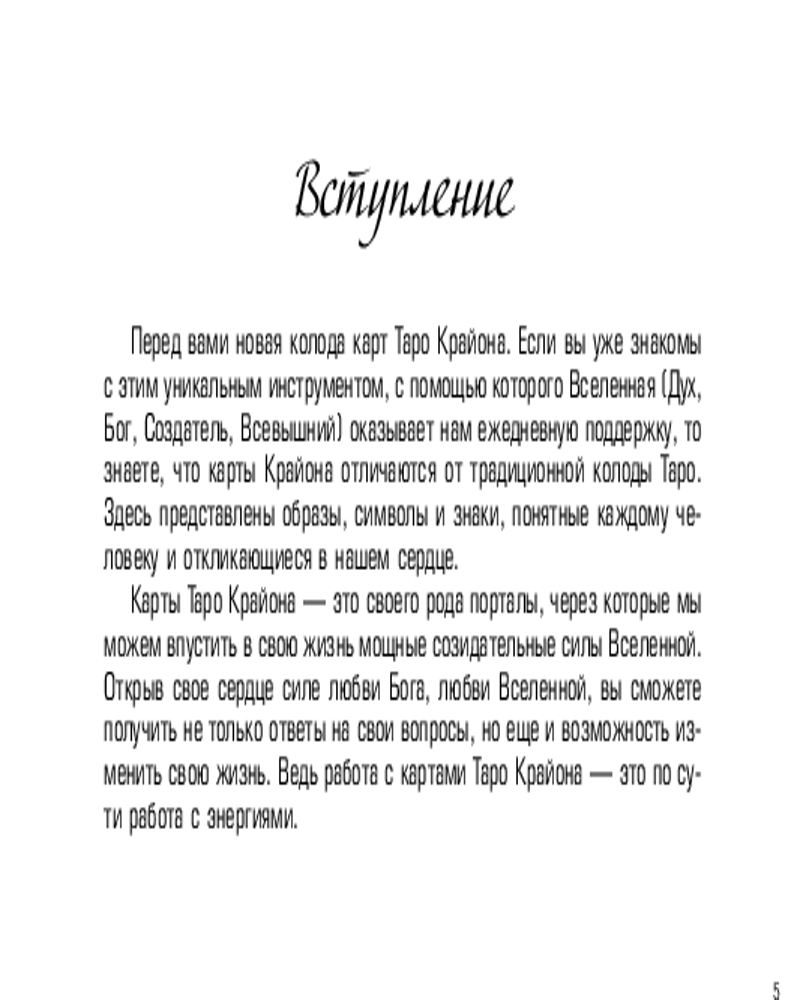 Вступление

Перед вами новая колода карт Таро Крайона. Если вы уже знакомы с этим уникальным инструментом, с помощью которого Вселенная (Дух, Бог, Создатель, Всевышний) оказывает нам ежедневную поддержку, то знаете, что карты Крайона отличаются от традиционной колоды Таро. Здесь представлены образы, символы и знаки, понятные каждому человеку и откликающиеся в нашем сердце.

Карты Таро Крайона — это своего рода порталы, через которые мы можем впустить в свою жизнь мощные созидательные силы Вселенной. Открыв свое сердце силе любви Бога, любви Вселенной, вы сможете получить не только ответы на свои вопросы, но еще и возможность изменить свою жизнь. Ведь работа с картами Таро Крайона — это по сути работа с энергиями.

5